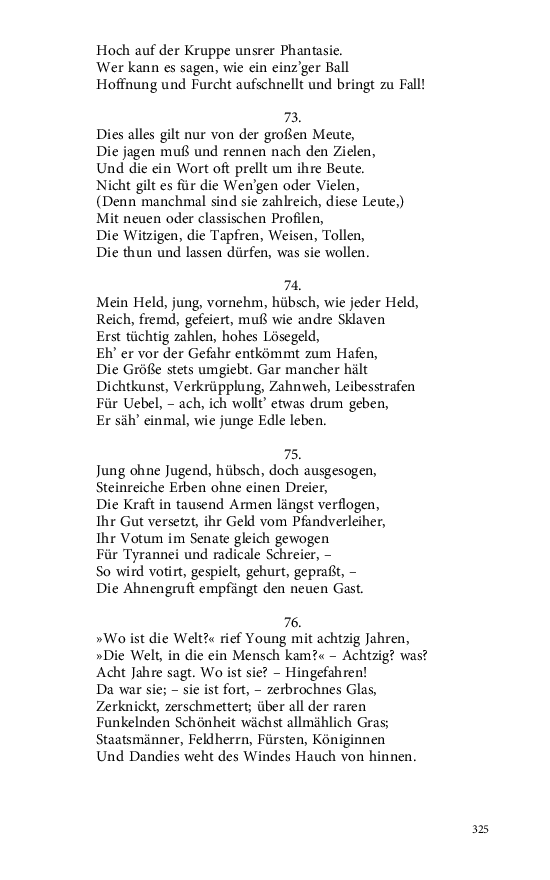 Hoch auf der Kruppe unsrer Phantasie.
Wer kann es sagen, wie ein einz'ger Ball
Hoffnung und Furcht aufschnellt und bringt zu Fall!

73.
Dies alles gilt nur von der großen Meute,
Die jagen muß und rennen nach den Zielen,
Und die ein Wort oft prellt um ihre Beute.
Nicht gilt es für die Wen'gen oder Vielen,
(Denn manchmal sind sie zahlreich, diese Leute,)
Mit neuen oder classischen Profilen,
Die Witzigen, die Tapfren, Weisen, Tollen,
Die thun und lassen dürfen, was sie wollen.

74.
Mein Held, jung, vornehm, hübsch, wie jeder Held,
Reich, fremd, gefeiert, muß wie andre Sklaven
Erst tüchtig zahlen, hohes Lösegeld,
Eh' er vor der Gefahr entkömmt zum Hafen,
Die Größe stets umgiebt. Gar mancher hält
Dichtkunst, Verkrüpplung, Zahnweh, Leibesstrafen
Für Uebel, – ach, ich wollt' etwas drum geben,
Er säh' einmal, wie junge Edle leben.

75.
Jung ohne Jugend, hübsch, doch ausgesogen,
Steinreiche Erben ohne einen Dreier,
Die Kraft in tausend Armen längst verflogen,
Ihr Gut versetzt, ihr Geld vom Pfandverleiher,
Ihr Votum im Senate gleich gewogen
Für Tyrannei und radicale Schreier, –
So wird votirt, gespielt, gehurt, gepraßt, –
Die Ahnengruft empfängt den neuen Gast.

76.
»Wo ist die Welt?« rief Young mit achtzig Jahren,
»Die Welt, in die ein Mensch kam?« – Achtzig? was?
Acht Jahre sagt. Wo ist sie? – Hingefahren!
Da war sie; – sie ist fort, – zerbrochnes Glas,
Zerknickt, zerschmettert; über all der raren
Funkelnden Schönheit wächst allmählich Gras;
Staatsmänner, Feldherrn, Fürsten, Königinnen
Und Dandies weht des Windes Hauch von hinnen.

325